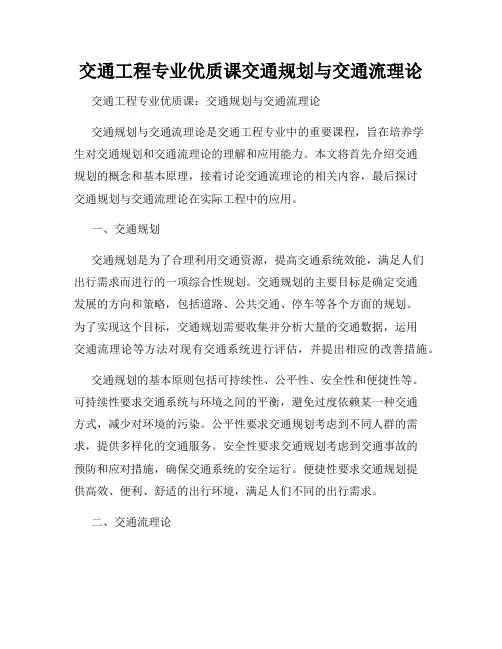 交通工程专业优质课交通规划与交通流理论

交通工程专业优质课：交通规划与交通流理论

交通规划与交通流理论是交通工程专业中的重要课程，旨在培养学生对交通规划和交通流理论的理解和应用能力。本文将首先介绍交通规划的概念和基本原理，接着讨论交通流理论的相关内容，最后探讨交通规划与交通流理论在实际工程中的应用。

一、交通规划

交通规划是为了合理利用交通资源，提高交通系统效能，满足人们出行需求而进行的一项综合性规划。交通规划的主要目标是确定交通发展的方向和策略，包括道路、公共交通、停车等各个方面的规划。为了实现这个目标，交通规划需要收集并分析大量的交通数据，运用交通流理论等方法对现有交通系统进行评估，并提出相应的改善措施。

交通规划的基本原则包括可持续性、公平性、安全性和便捷性等。可持续性要求交通系统与环境之间的平衡，避免过度依赖某一种交通方式，减少对环境的污染。公平性要求交通规划考虑到不同人群的需求，提供多样化的交通服务。安全性要求交通规划考虑到交通事故的预防和应对措施，确保交通系统的安全运行。便捷性要求交通规划提供高效、便利、舒适的出行环境，满足人们不同的出行需求。

二、交通流理论